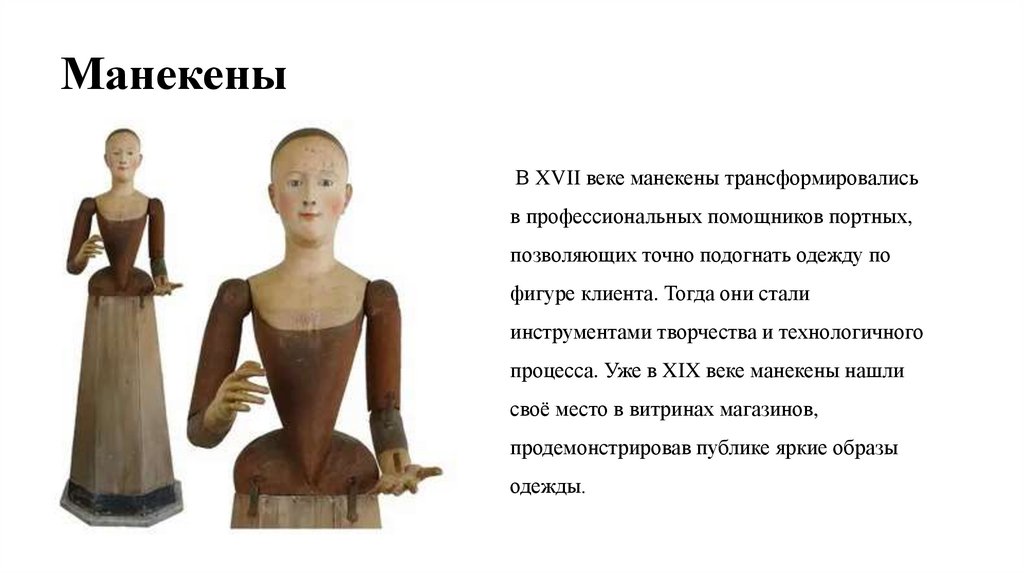 Манекены

В XVII веке манекены трансформировались в профессиональных помощников портных, позволяющих точно подогнать одежду по фигуре клиента. Тогда они стали инструментами творчества и технологичного процесса. Уже в XIX веке манекены нашли своё место в витринах магазинов, продемонстрировав публике яркие образы одежды.